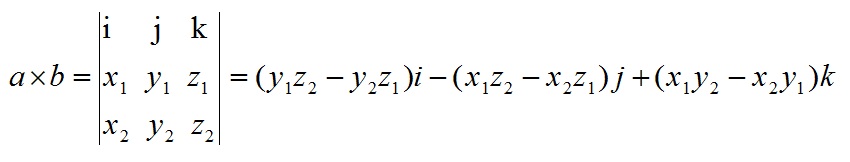 $a \times b = \begin{vmatrix} \mathrm{i} & \mathrm{j} & \mathrm{k} \\ x_1 & y_1 & z_1 \\ x_2 & y_2 & z_2 \end{vmatrix} = (y_1 z_2 - y_2 z_1)i - (x_1 z_2 - x_2 z_1)j + (x_1 y_2 - x_2 y_1)k$